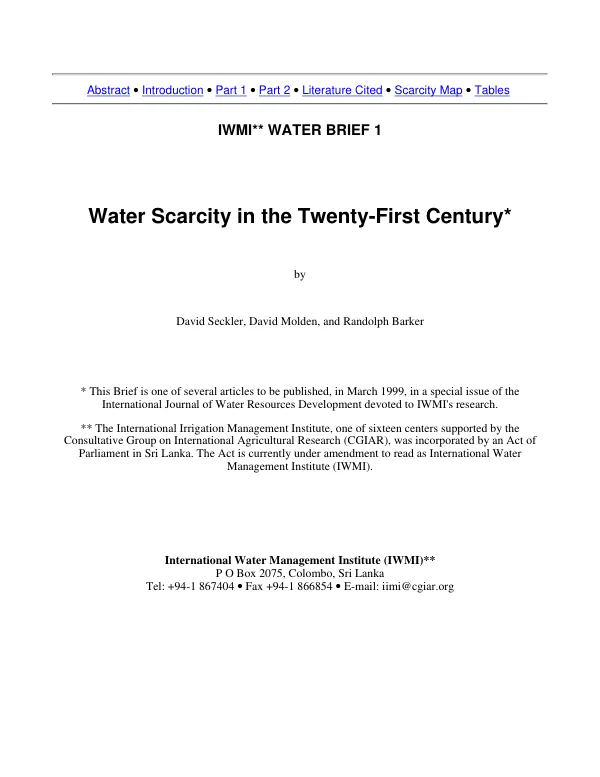 Abstract • Introduction • Part 1 • Part 2 • Literature Cited • Scarcity Map • Tables

IWMI** WATER BRIEF 1

Water Scarcity in the Twenty-First Century*

by

David Seckler, David Molden, and Randolph Barker

* This Brief is one of several articles to be published, in March 1999, in a special issue of the International Journal of Water Resources Development devoted to IWMI's research.

** The International Irrigation Management Institute, one of sixteen centers supported by the Consultative Group on International Agricultural Research (CGIAR), was incorporated by an Act of Parliament in Sri Lanka. The Act is currently under amendment to read as International Water Management Institute (IWMI).

International Water Management Institute (IWMI)**
P O Box 2075, Colombo, Sri Lanka
Tel: +94-1 867404 • Fax +94-1 866854 • E-mail: iimi@cgiar.org